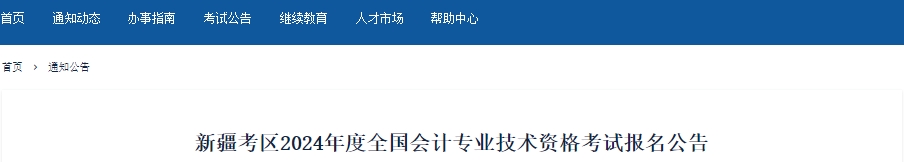 首页　通知动态　办事指南　考试公告　继续教育　人才市场　帮助中心

首页 › 通知公告

新疆考区2024年度全国会计专业技术资格考试报名公告